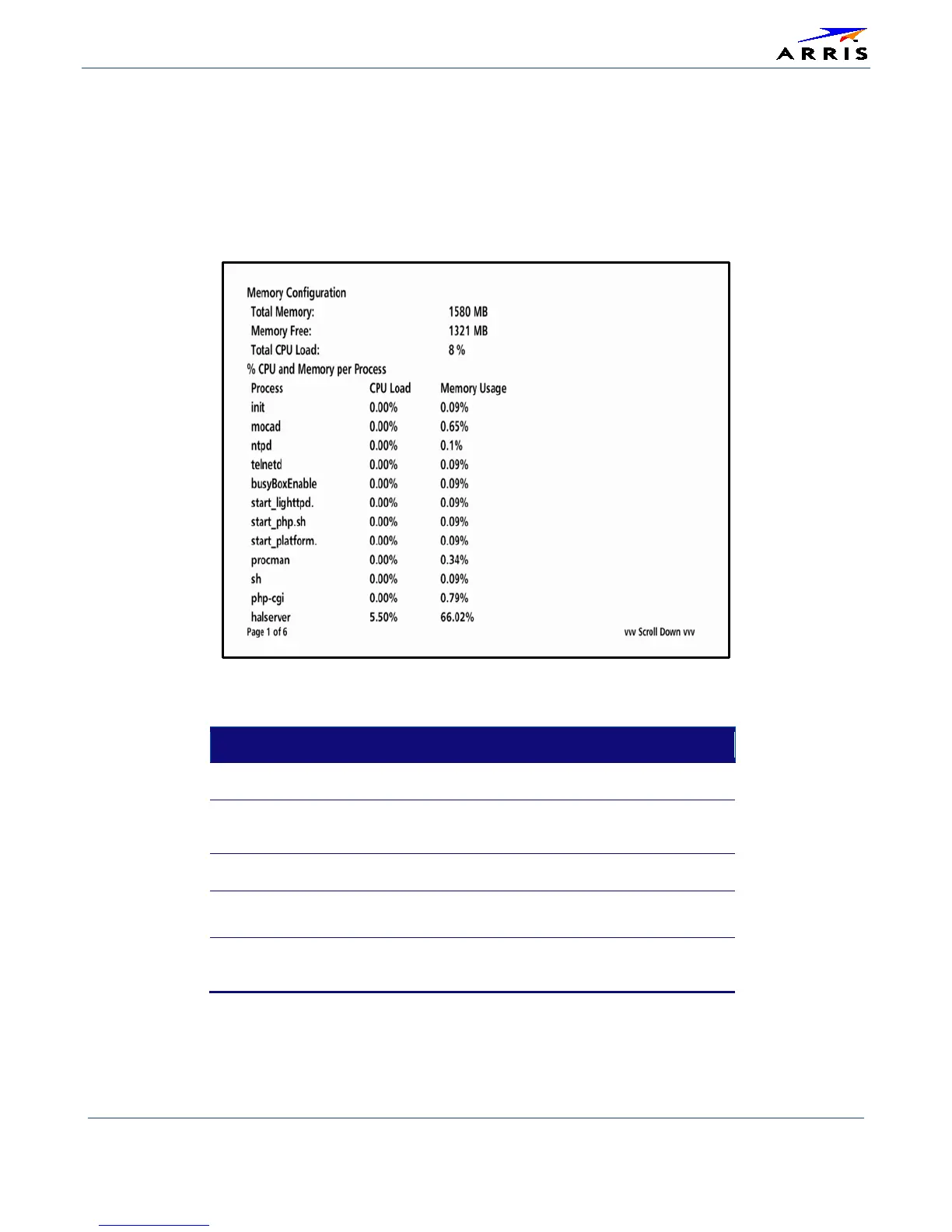 ARRIS

Memory Configuration
Total Memory: 1580 MB
Memory Free: 1321 MB
Total CPU Load: 8 %
% CPU and Memory per Process

| Process | CPU Load | Memory Usage |
|---|---|---|
| init | 0.00% | 0.09% |
| mocad | 0.00% | 0.65% |
| ntpd | 0.00% | 0.1% |
| telnetd | 0.00% | 0.09% |
| busyBoxEnable | 0.00% | 0.09% |
| start_lighttpd. | 0.00% | 0.09% |
| start_php.sh | 0.00% | 0.09% |
| start_platform. | 0.00% | 0.09% |
| procman | 0.00% | 0.34% |
| sh | 0.00% | 0.09% |
| php-cgi | 0.00% | 0.79% |
| halserver | 5.50% | 66.02% |

Page 1 of 6
vvv Scroll Down vvv